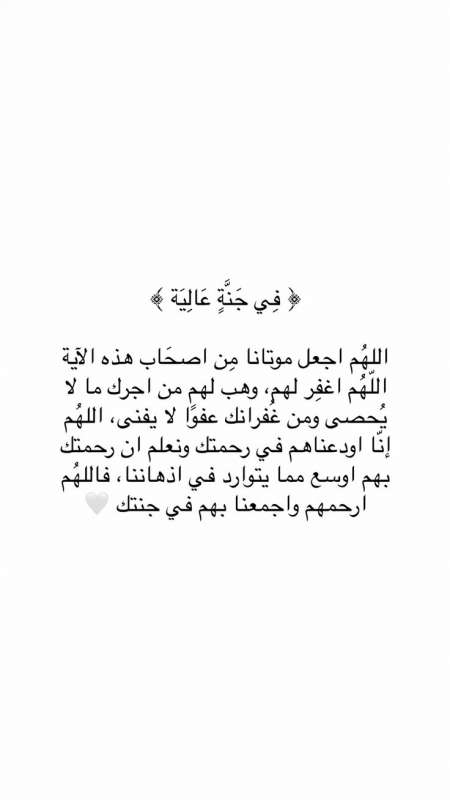 ﴿ فِي جَنَّةٍ عَالِيَة ﴾

اللهُم اجعل موتانا مِن اصحَاب هذه الآية اللّهُم اغفِر لهم، وهب لهم من اجرك ما لا يُحصى ومن غُفرانك عفوًا لا يفنى، اللهُم إنّا اودعناهم في رحمتك ونعلم ان رحمتك بهم اوسع مما يتوارد في اذهاننا، فاللهُم ارحمهم واجمعنا بهم في جنتك 🤍